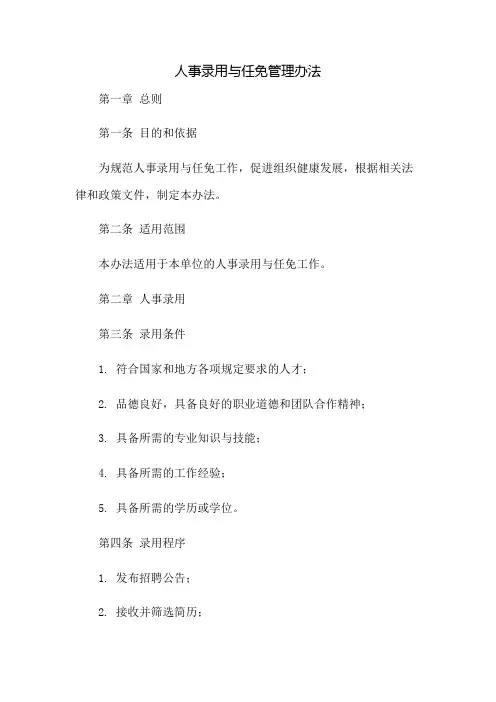 人事录用与任免管理办法

第一章 总则

第一条 目的和依据

为规范人事录用与任免工作，促进组织健康发展，根据相关法律和政策文件，制定本办法。

第二条 适用范围

本办法适用于本单位的人事录用与任免工作。

第二章 人事录用

第三条 录用条件

1. 符合国家和地方各项规定要求的人才；

2. 品德良好，具备良好的职业道德和团队合作精神；

3. 具备所需的专业知识与技能；

4. 具备所需的工作经验；

5. 具备所需的学历或学位。

第四条 录用程序

1. 发布招聘公告；

2. 接收并筛选简历；